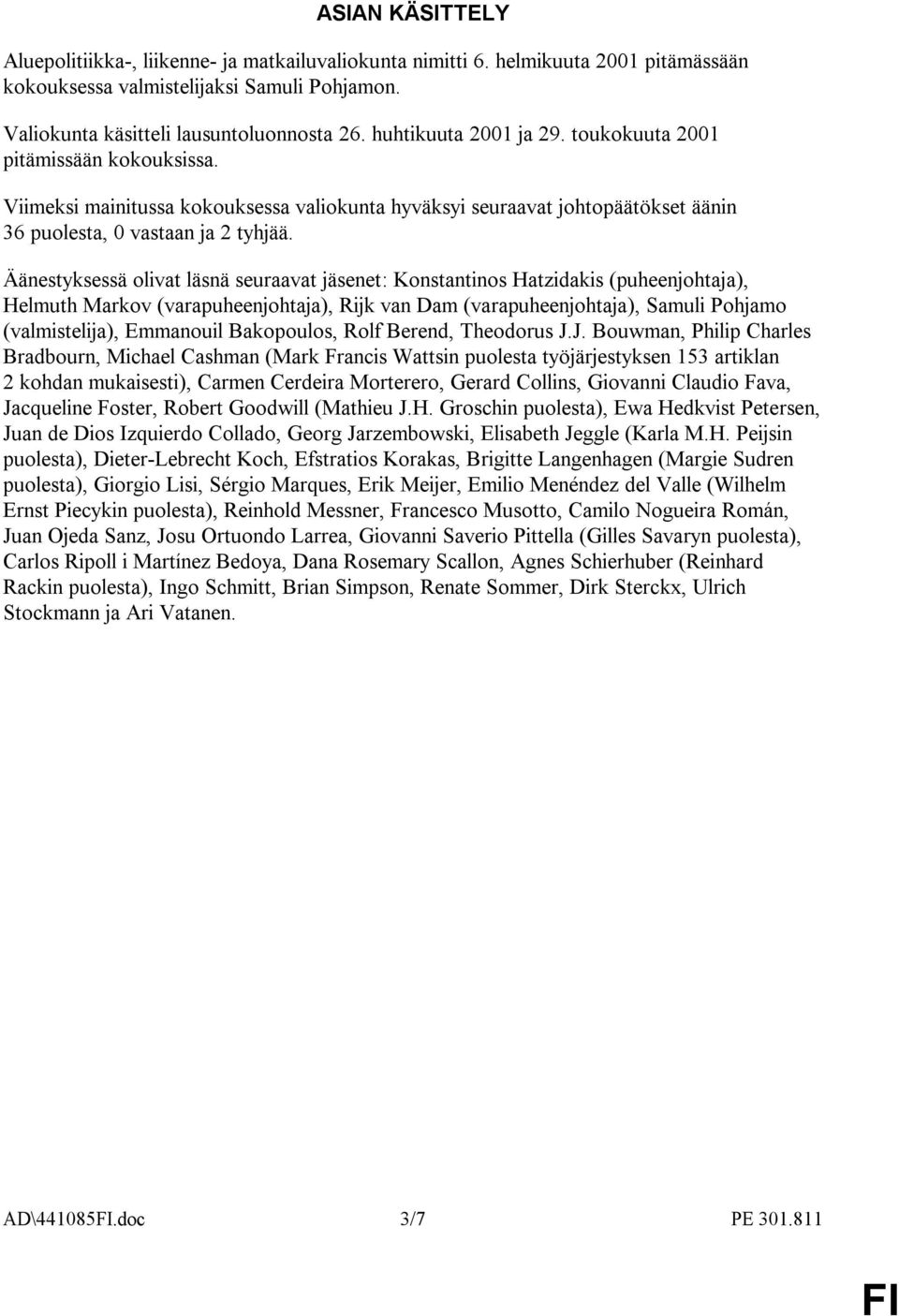 ASIAN KÄSITTELY

Aluepolitiikka-, liikenne- ja matkailuvaliokunta nimitti 6. helmikuuta 2001 pitämässään kokouksessa valmistelijaksi Samuli Pohjamon.

Valiokunta käsitteli lausuntoluonnosta 26. huhtikuuta 2001 ja 29. toukokuuta 2001 pitämissään kokouksissa.

Viimeksi mainitussa kokouksessa valiokunta hyväksyi seuraavat johtopäätökset äänin 36 puolesta, 0 vastaan ja 2 tyhjää.

Äänestyksessä olivat läsnä seuraavat jäsenet: Konstantinos Hatzidakis (puheenjohtaja), Helmuth Markov (varapuheenjohtaja), Rijk van Dam (varapuheenjohtaja), Samuli Pohjamo (valmistelija), Emmanouil Bakopoulos, Rolf Berend, Theodorus J.J. Bouwman, Philip Charles Bradbourn, Michael Cashman (Mark Francis Wattsin puolesta työjärjestyksen 153 artiklan 2 kohdan mukaisesti), Carmen Cerdeira Morterero, Gerard Collins, Giovanni Claudio Fava, Jacqueline Foster, Robert Goodwill (Mathieu J.H. Groschin puolesta), Ewa Hedkvist Petersen, Juan de Dios Izquierdo Collado, Georg Jarzembowski, Elisabeth Jeggle (Karla M.H. Peijsin puolesta), Dieter-Lebrecht Koch, Efstratios Korakas, Brigitte Langenhagen (Margie Sudren puolesta), Giorgio Lisi, Sérgio Marques, Erik Meijer, Emilio Menéndez del Valle (Wilhelm Ernst Piecykin puolesta), Reinhold Messner, Francesco Musotto, Camilo Nogueira Román, Juan Ojeda Sanz, Josu Ortuondo Larrea, Giovanni Saverio Pittella (Gilles Savaryn puolesta), Carlos Ripoll i Martínez Bedoya, Dana Rosemary Scallon, Agnes Schierhuber (Reinhard Rackin puolesta), Ingo Schmitt, Brian Simpson, Renate Sommer, Dirk Sterckx, Ulrich Stockmann ja Ari Vatanen.

AD\441085FI.doc 3/7 PE 301.811

FI